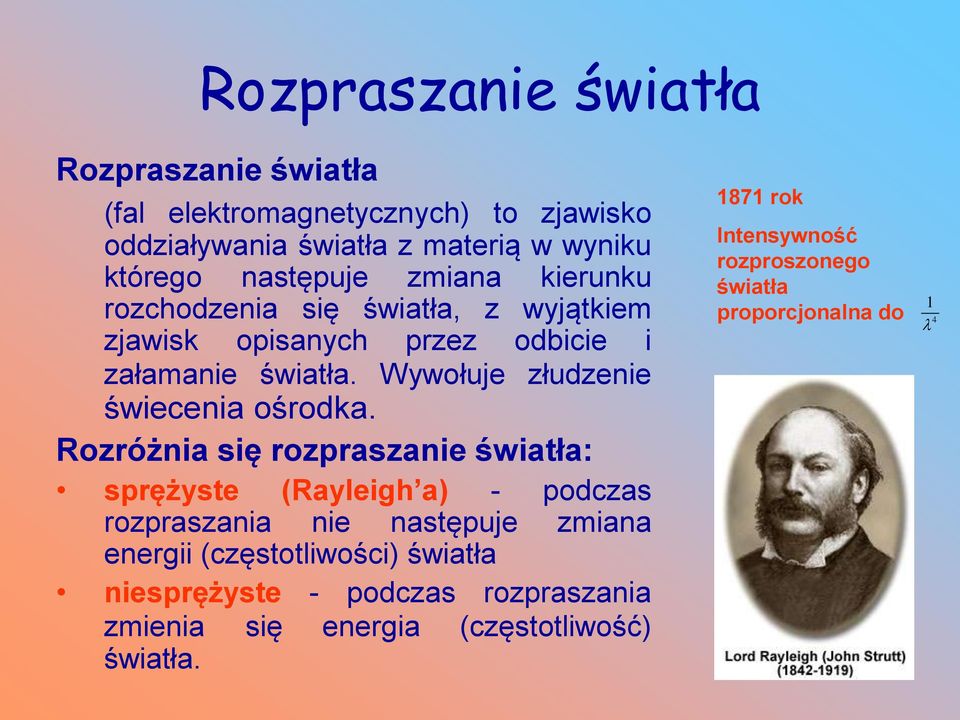 Rozpraszanie światła

Rozpraszanie światła

(fal elektromagnetycznych) to zjawisko oddziaływania światła z materią w wyniku którego następuje zmiana kierunku rozchodzenia się światła, z wyjątkiem zjawisk opisanych przez odbicie i załamanie światła. Wywołuje złudzenie świecenia ośrodka.

Rozróżnia się rozpraszanie światła:

• sprężyste (Rayleigh'a) - podczas rozpraszania nie następuje zmiana energii (częstotliwości) światła

• niesprężyste - podczas rozpraszania zmienia się energia (częstotliwość) światła.

1871 rok

Intensywność rozproszonego światła proporcjonalna do $\frac{1}{\lambda^4}$

Lord Rayleigh (John Strutt) (1842-1919)